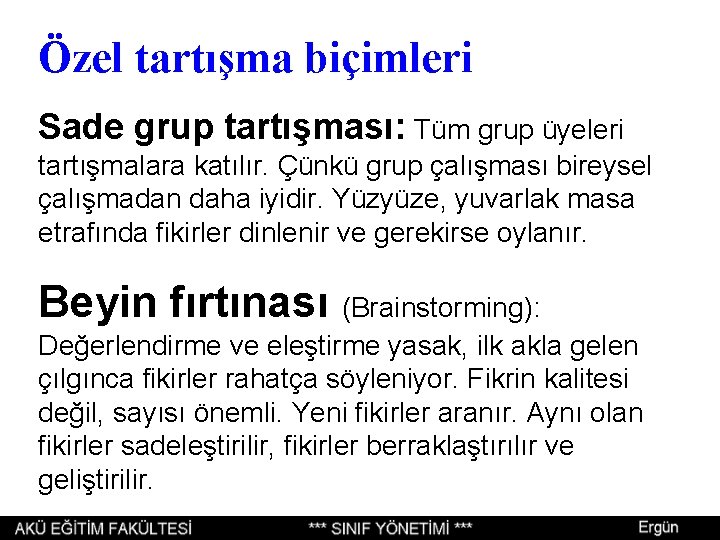 Özel tartışma biçimleri

Sade grup tartışması: Tüm grup üyeleri tartışmalara katılır. Çünkü grup çalışması bireysel çalışmadan daha iyidir. Yüzyüze, yuvarlak masa etrafında fikirler dinlenir ve gerekirse oylanır.

Beyin fırtınası (Brainstorming): Değerlendirme ve eleştirme yasak, ilk akla gelen çılgınca fikirler rahatça söyleniyor. Fikrin kalitesi değil, sayısı önemli. Yeni fikirler aranır. Aynı olan fikirler sadeleştirilir, fikirler berraklaştırılır ve geliştirilir.

AKÜ EĞİTİM FAKÜLTESİ *** SINIF YÖNETİMİ *** Ergün